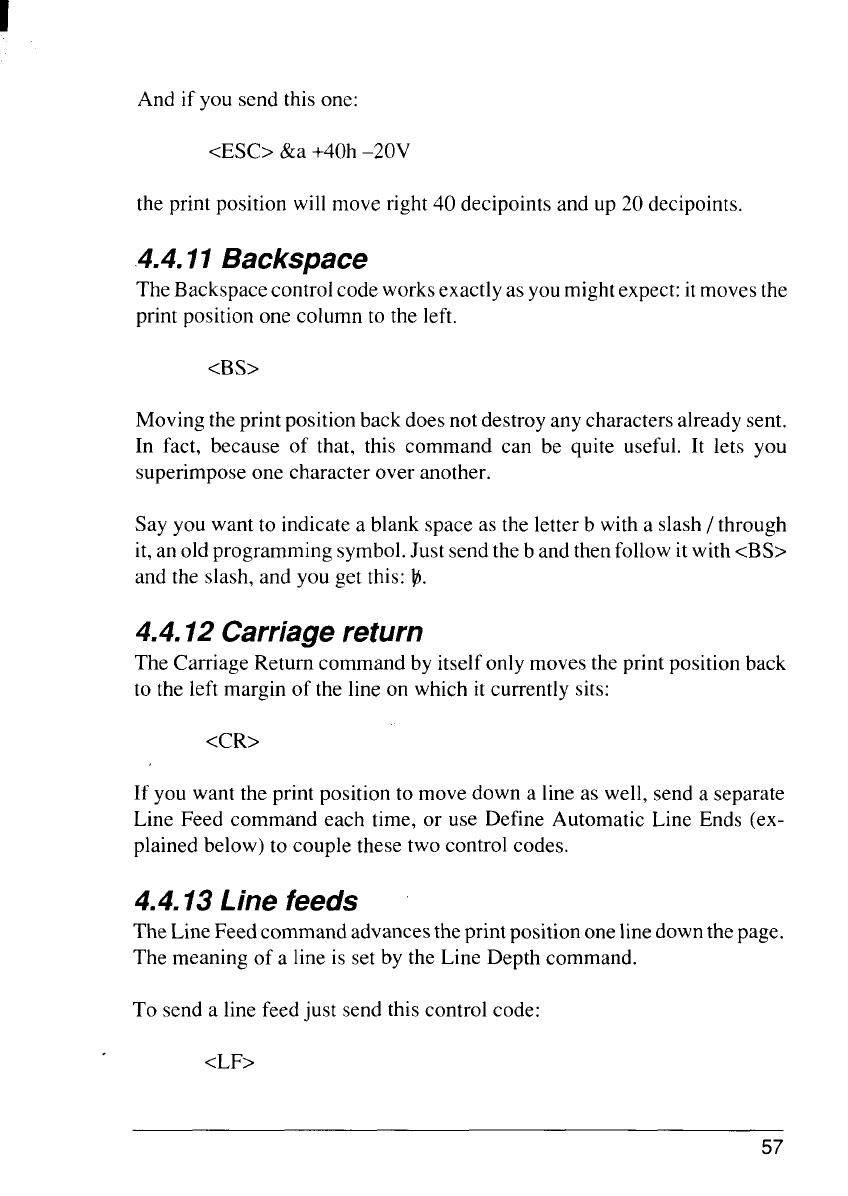 And if you send this one:

<ESC> &a +40h –20V

the print position will move right 40 decipoints and up 20 decipoints.

4.4.11 Backspace

The Backspace control code works exactly as you might expect: it moves the print position one column to the left.

<BS>

Moving the print position back does not destroy any characters already sent. In fact, because of that, this command can be quite useful. It lets you superimpose one character over another.

Say you want to indicate a blank space as the letter b with a slash / through it, an old programming symbol. Just send the b and then follow it with <BS> and the slash, and you get this: b̸.

4.4.12 Carriage return

The Carriage Return command by itself only moves the print position back to the left margin of the line on which it currently sits:

<CR>

If you want the print position to move down a line as well, send a separate Line Feed command each time, or use Define Automatic Line Ends (explained below) to couple these two control codes.

4.4.13 Line feeds

The Line Feed command advances the print position one line down the page. The meaning of a line is set by the Line Depth command.

To send a line feed just send this control code:

<LF>

57